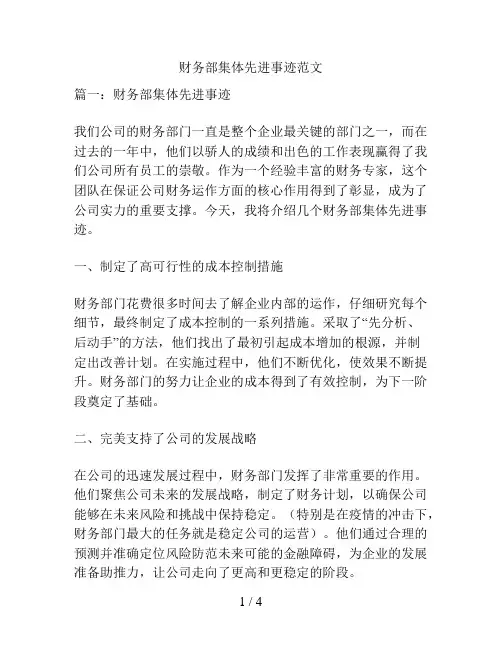 财务部集体先进事迹范文

篇一：财务部集体先进事迹

我们公司的财务部门一直是整个企业最关键的部门之一，而在过去的一年中，他们以骄人的成绩和出色的工作表现赢得了我们公司所有员工的崇敬。作为一个经验丰富的财务专家，这个团队在保证公司财务运作方面的核心作用得到了彰显，成为了公司实力的重要支撑。今天，我将介绍几个财务部集体先进事迹。

一、制定了高可行性的成本控制措施

财务部门花费很多时间去了解企业内部的运作，仔细研究每个细节，最终制定了成本控制的一系列措施。采取了“先分析、后动手”的方法，他们找出了最初引起成本增加的根源，并制定出改善计划。在实施过程中，他们不断优化，使效果不断提升。财务部门的努力让企业的成本得到了有效控制，为下一阶段奠定了基础。

二、完美支持了公司的发展战略

在公司的迅速发展过程中，财务部门发挥了非常重要的作用。他们聚焦公司未来的发展战略，制定了财务计划，以确保公司能够在未来风险和挑战中保持稳定。（特别是在疫情的冲击下，财务部门最大的任务就是稳定公司的运营）。他们通过合理的预测并准确定位风险防范未来可能的金融障碍，为企业的发展准备助推力，让公司走向了更高和更稳定的阶段。

1 / 4